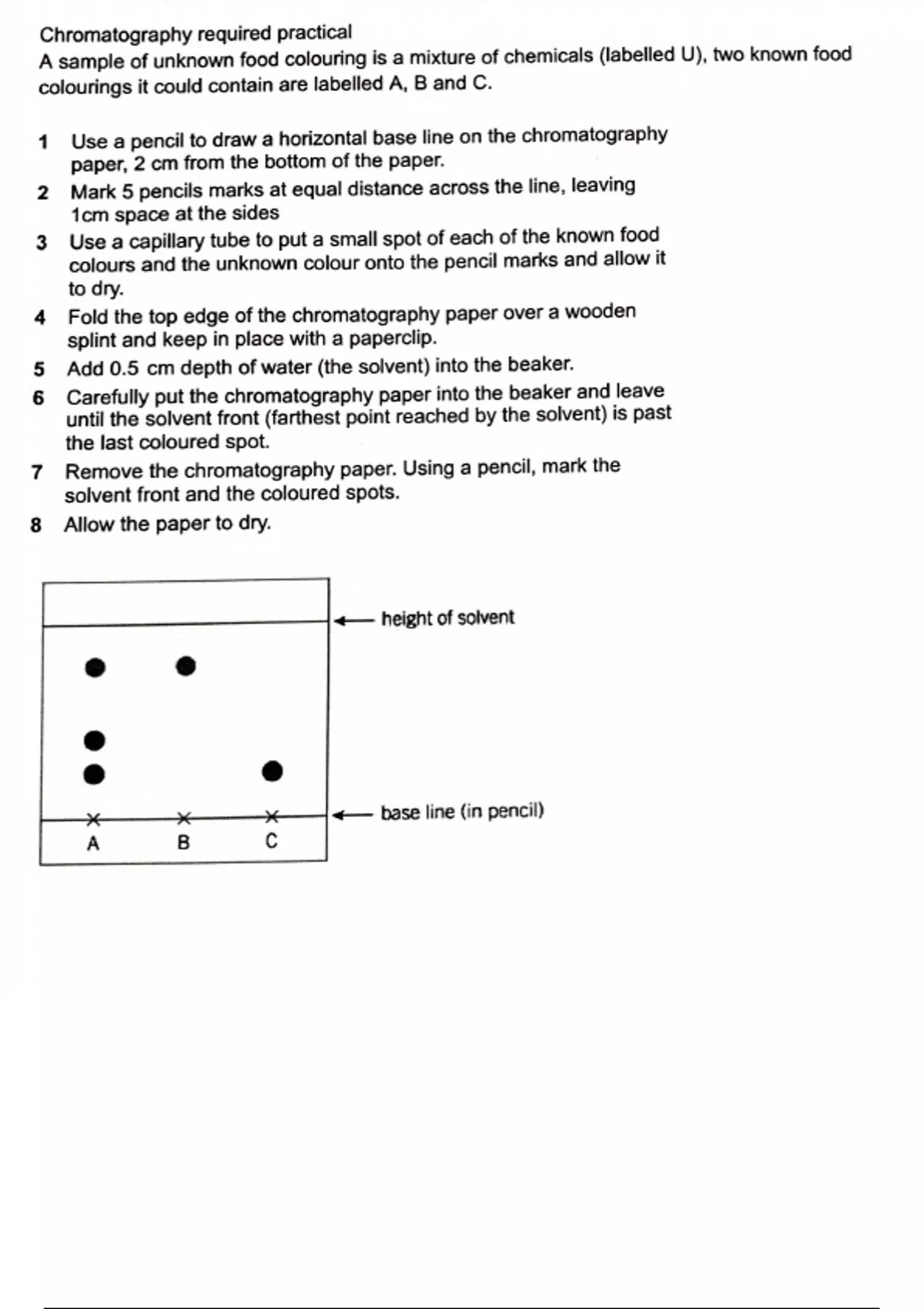 Chromatography required practical
A sample of unknown food colouring is a mixture of chemicals (labelled U), two known food colourings it could contain are labelled A, B and C.

1 Use a pencil to draw a horizontal base line on the chromatography paper, 2 cm from the bottom of the paper.
2 Mark 5 pencils marks at equal distance across the line, leaving 1cm space at the sides
3 Use a capillary tube to put a small spot of each of the known food colours and the unknown colour onto the pencil marks and allow it to dry.
4 Fold the top edge of the chromatography paper over a wooden splint and keep in place with a paperclip.
5 Add 0.5 cm depth of water (the solvent) into the beaker.
6 Carefully put the chromatography paper into the beaker and leave until the solvent front (farthest point reached by the solvent) is past the last coloured spot.
7 Remove the chromatography paper. Using a pencil, mark the solvent front and the coloured spots.
8 Allow the paper to dry.

height of solvent

base line (in pencil)

A B C